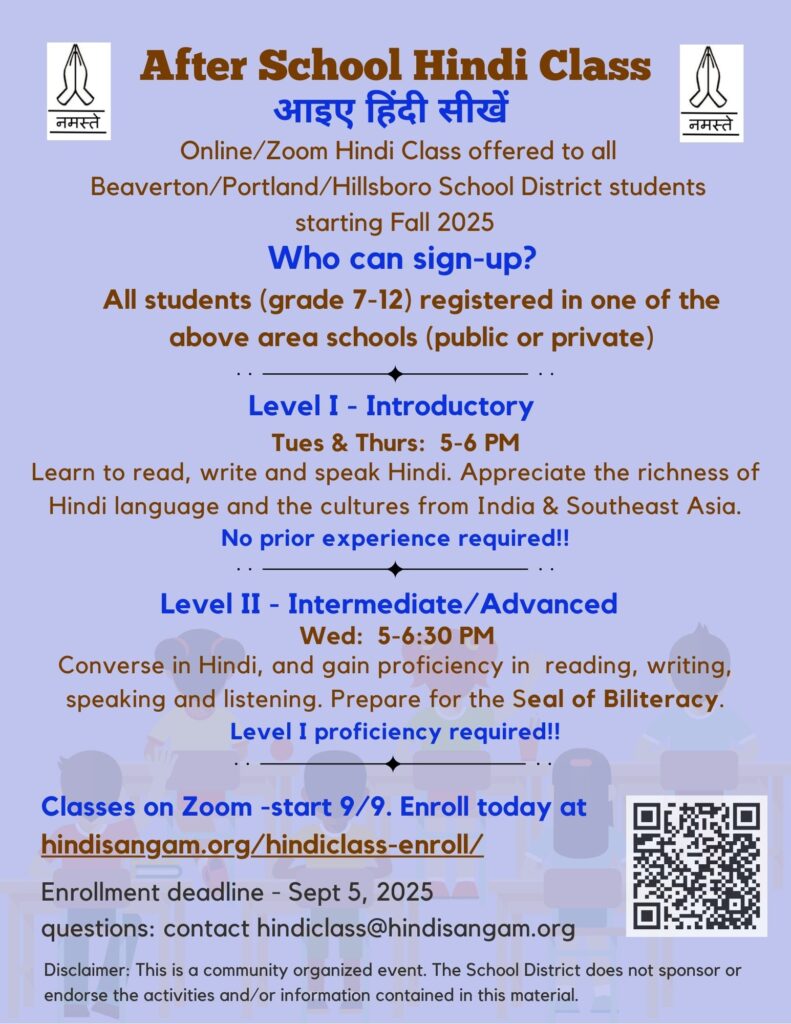 नमस्ते

After School Hindi Class

नमस्ते

आइए हिंदी सीखें

Online/Zoom Hindi Class offered to all Beaverton/Portland/Hillsboro School District students starting Fall 2025

Who can sign-up?

All students (grade 7-12) registered in one of the above area schools (public or private)

Level I - Introductory

Tues & Thurs: 5-6 PM

Learn to read, write and speak Hindi. Appreciate the richness of Hindi language and the cultures from India & Southeast Asia.

No prior experience required!!

Level II - Intermediate/Advanced

Wed: 5-6:30 PM

Converse in Hindi, and gain proficiency in reading, writing, speaking and listening. Prepare for the Seal of Biliteracy.

Level I proficiency required!!

Classes on Zoom -start 9/9. Enroll today at hindisangam.org/hindiclass-enroll/

Enrollment deadline - Sept 5, 2025
questions: contact hindiclass@hindisangam.org

Disclaimer: This is a community organized event. The School District does not sponsor or endorse the activities and/or information contained in this material.